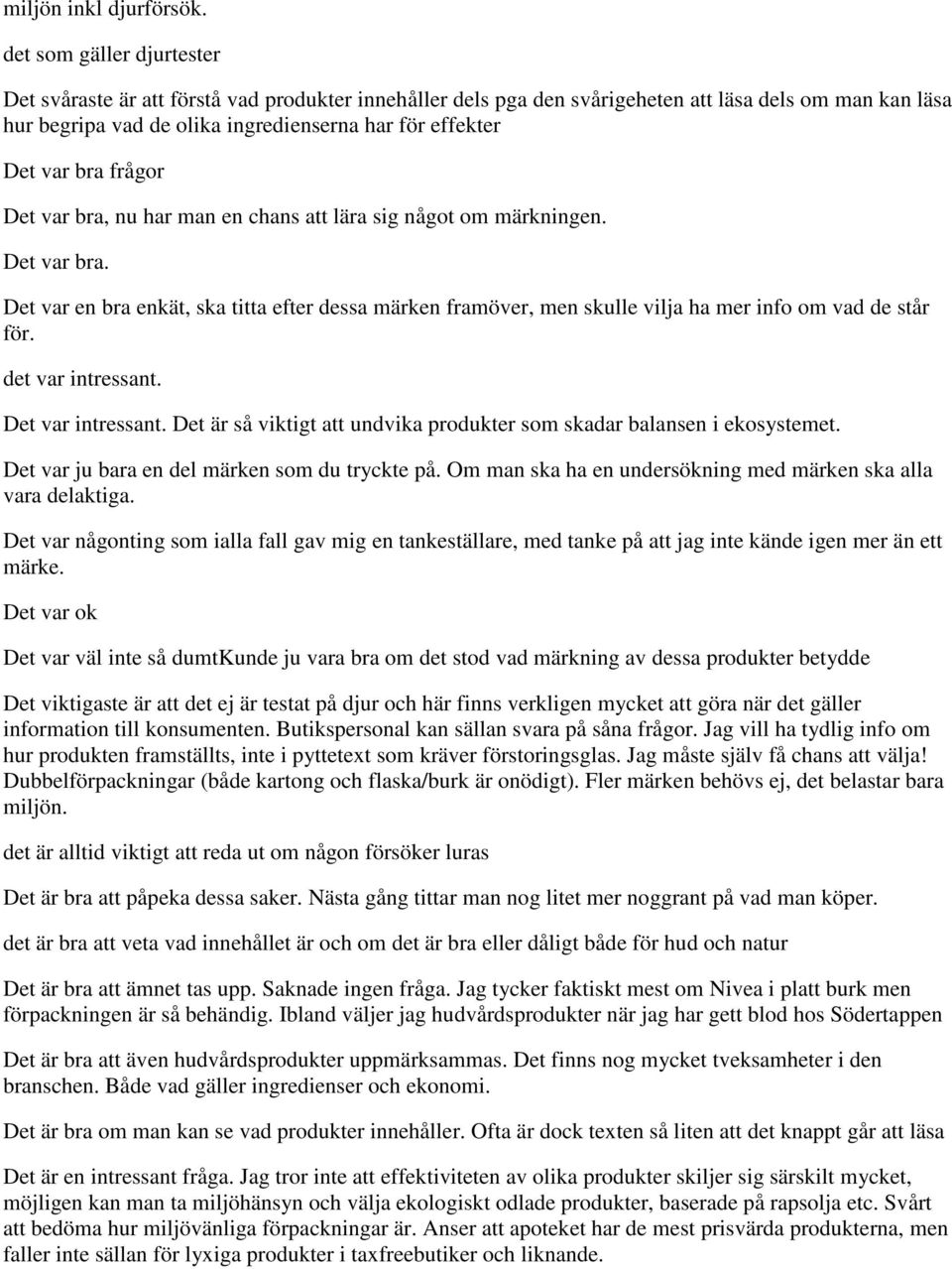 miljön inkl djurförsök.

det som gäller djurtester

Det svåraste är att förstå vad produkter innehåller dels pga den svårigeheten att läsa dels om man kan läsa hur begripa vad de olika ingredienserna har för effekter

Det var bra frågor

Det var bra, nu har man en chans att lära sig något om märkningen.

Det var bra.

Det var en bra enkät, ska titta efter dessa märken framöver, men skulle vilja ha mer info om vad de står för.

det var intressant.

Det var intressant. Det är så viktigt att undvika produkter som skadar balansen i ekosystemet.

Det var ju bara en del märken som du tryckte på. Om man ska ha en undersökning med märken ska alla vara delaktiga.

Det var någonting som ialla fall gav mig en tankeställare, med tanke på att jag inte kände igen mer än ett märke.

Det var ok

Det var väl inte så dumtKunde ju vara bra om det stod vad märkning av dessa produkter betydde

Det viktigaste är att det ej är testat på djur och här finns verkligen mycket att göra när det gäller information till konsumenten. Butikspersonal kan sällan svara på såna frågor. Jag vill ha tydlig info om hur produkten framställts, inte i pyttetext som kräver förstoringsglas. Jag måste själv få chans att välja! Dubbelförpackningar (både kartong och flaska/burk är onödigt). Fler märken behövs ej, det belastar bara miljön.

det är alltid viktigt att reda ut om någon försöker luras

Det är bra att påpeka dessa saker. Nästa gång tittar man nog litet mer noggrant på vad man köper.

det är bra att veta vad innehållet är och om det är bra eller dåligt både för hud och natur

Det är bra att ämnet tas upp. Saknade ingen fråga. Jag tycker faktiskt mest om Nivea i platt burk men förpackningen är så behändig. Ibland väljer jag hudvårdsprodukter när jag har gett blod hos Södertappen

Det är bra att även hudvårdsprodukter uppmärksammas. Det finns nog mycket tveksamheter i den branschen. Både vad gäller ingredienser och ekonomi.

Det är bra om man kan se vad produkter innehåller. Ofta är dock texten så liten att det knappt går att läsa

Det är en intressant fråga. Jag tror inte att effektiviteten av olika produkter skiljer sig särskilt mycket, möjligen kan man ta miljöhänsyn och välja ekologiskt odlade produkter, baserade på rapsolja etc. Svårt att bedöma hur miljövänliga förpackningar är. Anser att apoteket har de mest prisvärda produkterna, men faller inte sällan för lyxiga produkter i taxfreebutiker och liknande.